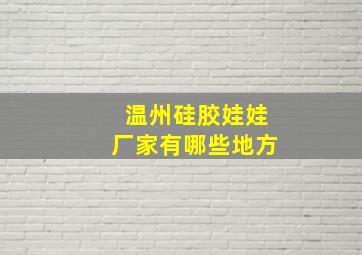 温州硅胶娃娃
厂家有哪些地方